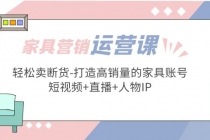 家具营销运营课

轻松卖断货-打造高销量的家具账号
短视频+直播+人物IP